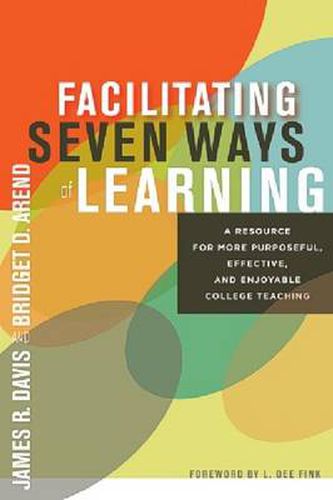 FACILITATING
SEVEN WAYS
of LEARNING

A RESOURCE FOR MORE PURPOSEFUL, EFFECTIVE, AND ENJOYABLE COLLEGE TEACHING

JAMES R. DAVIS AND BRIDGET D. AREND

FOREWORD BY L. DEE FINK